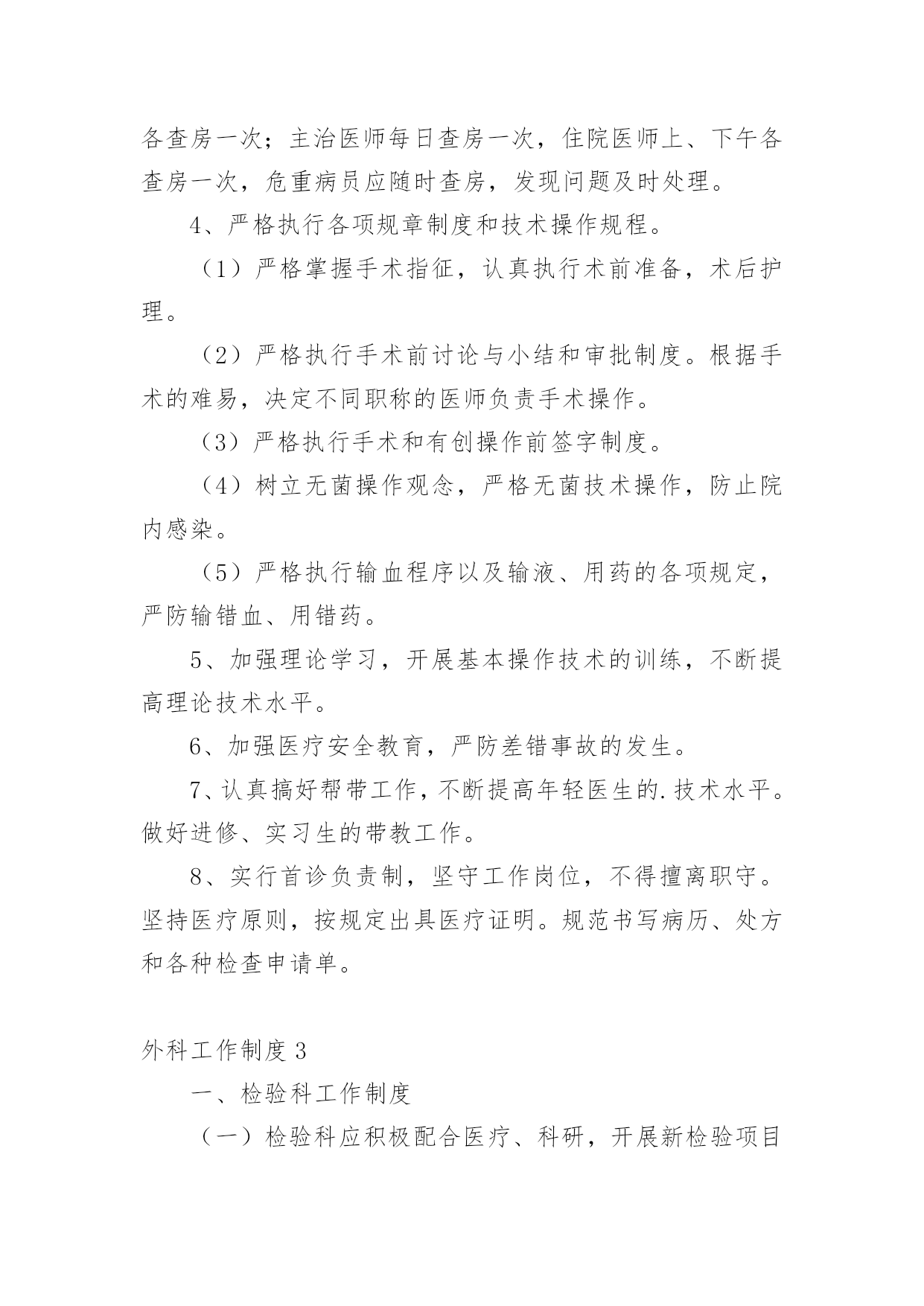 各查房一次；主治医师每日查房一次，住院医师上、下午各查房一次，危重病员应随时查房，发现问题及时处理。

4、严格执行各项规章制度和技术操作规程。

（1）严格掌握手术指征，认真执行术前准备，术后护理。

（2）严格执行手术前讨论与小结和审批制度。根据手术的难易，决定不同职称的医师负责手术操作。

（3）严格执行手术和有创操作前签字制度。

（4）树立无菌操作观念，严格无菌技术操作，防止院内感染。

（5）严格执行输血程序以及输液、用药的各项规定，严防输错血、用错药。

5、加强理论学习，开展基本操作技术的训练，不断提高理论技术水平。

6、加强医疗安全教育，严防差错事故的发生。

7、认真搞好帮带工作，不断提高年轻医生的.技术水平。做好进修、实习生的带教工作。

8、实行首诊负责制，坚守工作岗位，不得擅离职守。坚持医疗原则，按规定出具医疗证明。规范书写病历、处方和各种检查申请单。

外科工作制度 3

一、检验科工作制度

（一）检验科应积极配合医疗、科研，开展新检验项目